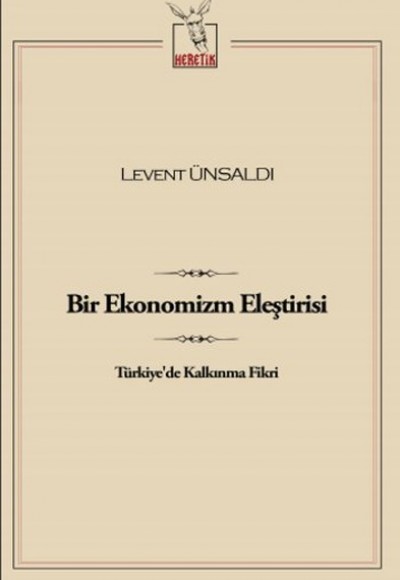 HERETİK

LEVENT ÜNSALDI

Bir Ekonomizm Eleştirisi

Türkiye'de Kalkınma Fikri